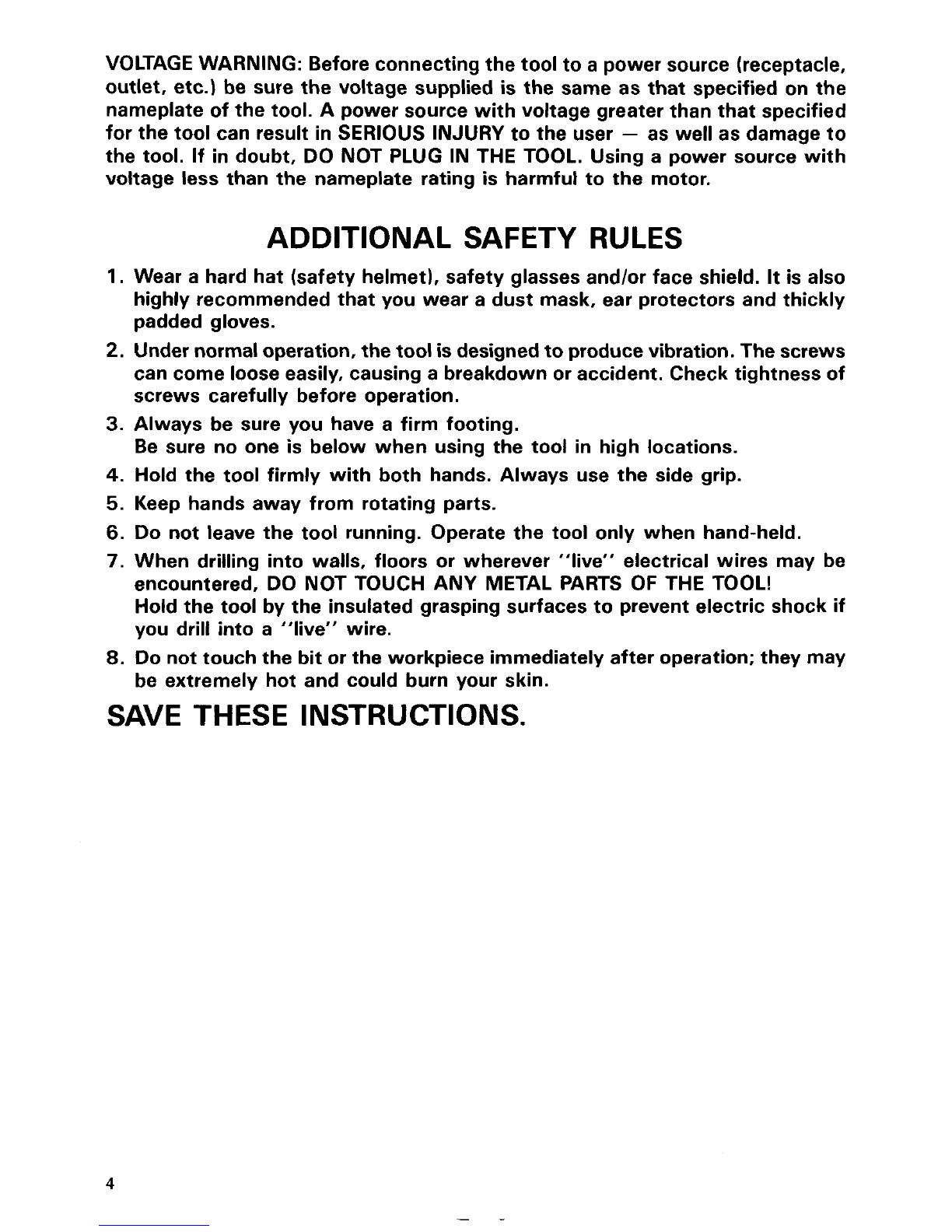 VOLTAGE WARNING: Before connecting the tool to a power source (receptacle, outlet, etc.) be sure the voltage supplied is the same as that specified on the nameplate of the tool. A power source with voltage greater than that specified for the tool can result in SERIOUS INJURY to the user — as well as damage to the tool. If in doubt, DO NOT PLUG IN THE TOOL. Using a power source with voltage less than the nameplate rating is harmful to the motor.

ADDITIONAL SAFETY RULES

1. Wear a hard hat (safety helmet), safety glasses and/or face shield. It is also highly recommended that you wear a dust mask, ear protectors and thickly padded gloves.
2. Under normal operation, the tool is designed to produce vibration. The screws can come loose easily, causing a breakdown or accident. Check tightness of screws carefully before operation.
3. Always be sure you have a firm footing.
Be sure no one is below when using the tool in high locations.
4. Hold the tool firmly with both hands. Always use the side grip.
5. Keep hands away from rotating parts.
6. Do not leave the tool running. Operate the tool only when hand-held.
7. When drilling into walls, floors or wherever "live" electrical wires may be encountered, DO NOT TOUCH ANY METAL PARTS OF THE TOOL!
Hold the tool by the insulated grasping surfaces to prevent electric shock if you drill into a "live" wire.
8. Do not touch the bit or the workpiece immediately after operation; they may be extremely hot and could burn your skin.

SAVE THESE INSTRUCTIONS.

4